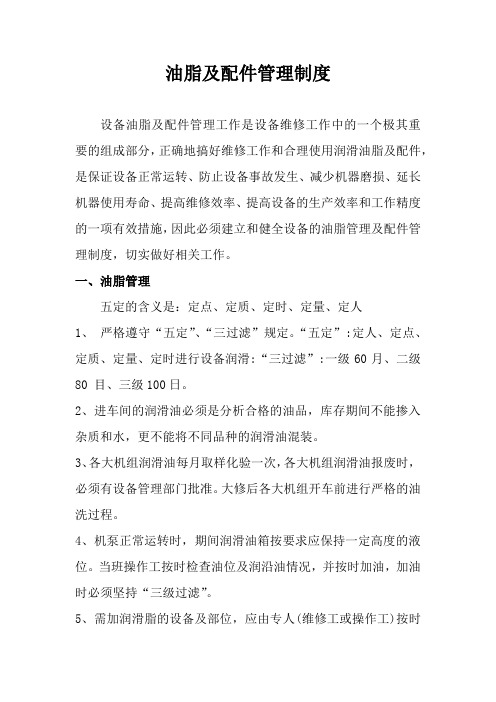 油脂及配件管理制度

设备油脂及配件管理工作是设备维修工作中的一个极其重要的组成部分，正确地搞好维修工作和合理使用润滑油脂及配件，是保证设备正常运转、防止设备事故发生、减少机器磨损、延长机器使用寿命、提高维修效率、提高设备的生产效率和工作精度的一项有效措施，因此必须建立和健全设备的油脂管理及配件管理制度，切实做好相关工作。

一、油脂管理

五定的含义是：定点、定质、定时、定量、定人

1、 严格遵守“五定”、“三过滤”规定。“五定”：定人、定点、定质、定量、定时进行设备润滑：“三过滤”：一级 60 月、二级 80 目、三级 100 日。

2、进车间的润滑油必须是分析合格的油品，库存期间不能掺入杂质和水，更不能将不同品种的润滑油混装。

3、各大机组润滑油每月取样化验一次，各大机组润滑油报废时，必须有设备管理部门批准。大修后各大机组开车前进行严格的油洗过程。

4、机泵正常运转时，期间润滑油箱按要求应保持一定高度的液位。当班操作工按时检查油位及润沿油情况，并按时加油，加油时必须坚持“三级过滤”。

5、需加润滑脂的设备及部位，应由专人（维修工或操作工）按时